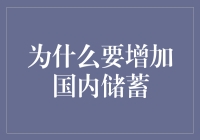 为什么要增加国内储蓄